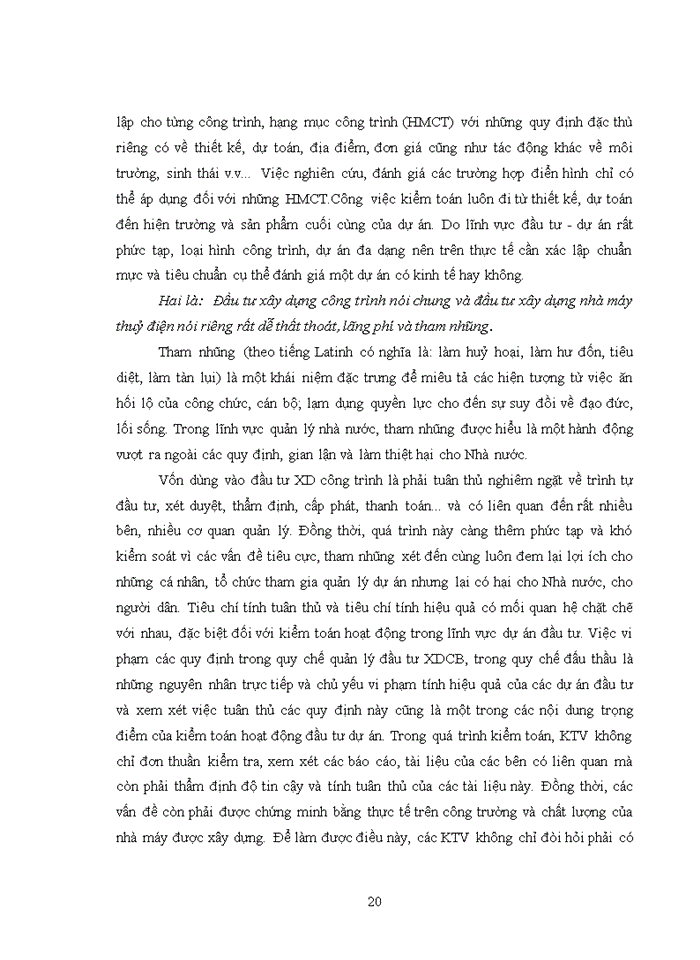 lập cho từng công trình, hạng mục công trình (HMCT) với những quy định đặc thù riêng có về thiết kế, dự toán, địa điểm, đơn giá cũng như tác động khác về môi trường, sinh thái v.v... Việc nghiên cứu, đánh giá các trường hợp điển hình chỉ có thể áp dụng đối với những HMCT.Công việc kiểm toán luôn đi từ thiết kế, dự toán đến hiện trường và sản phẩm cuối cùng của dự án. Do lĩnh vực đầu tư - dự án rất phức tạp, loại hình công trình, dự án đa dạng nên trên thực tế cần xác lập chuẩn mực và tiêu chuẩn cụ thể đánh giá một dự án có kinh tế hay không.

Hai là: Đầu tư xây dựng công trình nói chung và đầu tư xây dựng nhà máy thuỷ điện nói riêng rất dễ thất thoát, lãng phí và tham nhũng.

Tham nhũng (theo tiếng Latinh có nghĩa là: làm huỷ hoại, làm hư đốn, tiêu diệt, làm tàn lụi) là một khái niệm đặc trưng để miêu tả các hiện tượng từ việc ăn hối lộ của công chức, cán bộ; lạm dụng quyền lực cho đến sự suy đồi về đạo đức, lối sống. Trong lĩnh vực quản lý nhà nước, tham nhũng được hiểu là một hành động vượt ra ngoài các quy định, gian lận và làm thiệt hại cho Nhà nước.

Vốn dùng vào đầu tư XD công trình là phải tuân thủ nghiêm ngặt về trình tự đầu tư, xét duyệt, thẩm định, cấp phát, thanh toán... và có liên quan đến rất nhiều bên, nhiều cơ quan quản lý. Đồng thời, quá trình này càng thêm phức tạp và khó kiểm soát vì các vấn đề tiêu cực, tham nhũng xét đến cùng luôn đem lại lợi ích cho những cá nhân, tổ chức tham gia quản lý dự án nhưng lại có hại cho Nhà nước, cho người dân. Tiêu chí tính tuân thủ và tiêu chí tính hiệu quả có mối quan hệ chặt chẽ với nhau, đặc biệt đối với kiểm toán hoạt động trong lĩnh vực dự án đầu tư. Việc vi phạm các quy định trong quy chế quản lý đầu tư XDCB, trong quy chế đấu thầu là những nguyên nhân trực tiếp và chủ yếu vi phạm tính hiệu quả của các dự án đầu tư và xem xét việc tuân thủ các quy định này cũng là một trong các nội dung trọng điểm của kiểm toán hoạt động đầu tư dự án. Trong quá trình kiểm toán, KTV không chỉ đơn thuần kiểm tra, xem xét các báo cáo, tài liệu của các bên có liên quan mà còn phải thẩm định độ tin cậy và tính tuân thủ của các tài liệu này. Đồng thời, các vấn đề còn phải được chứng minh bằng thực tế trên công trường và chất lượng của nhà máy được xây dựng. Để làm được điều này, các KTV không chỉ đòi hỏi phải có

20